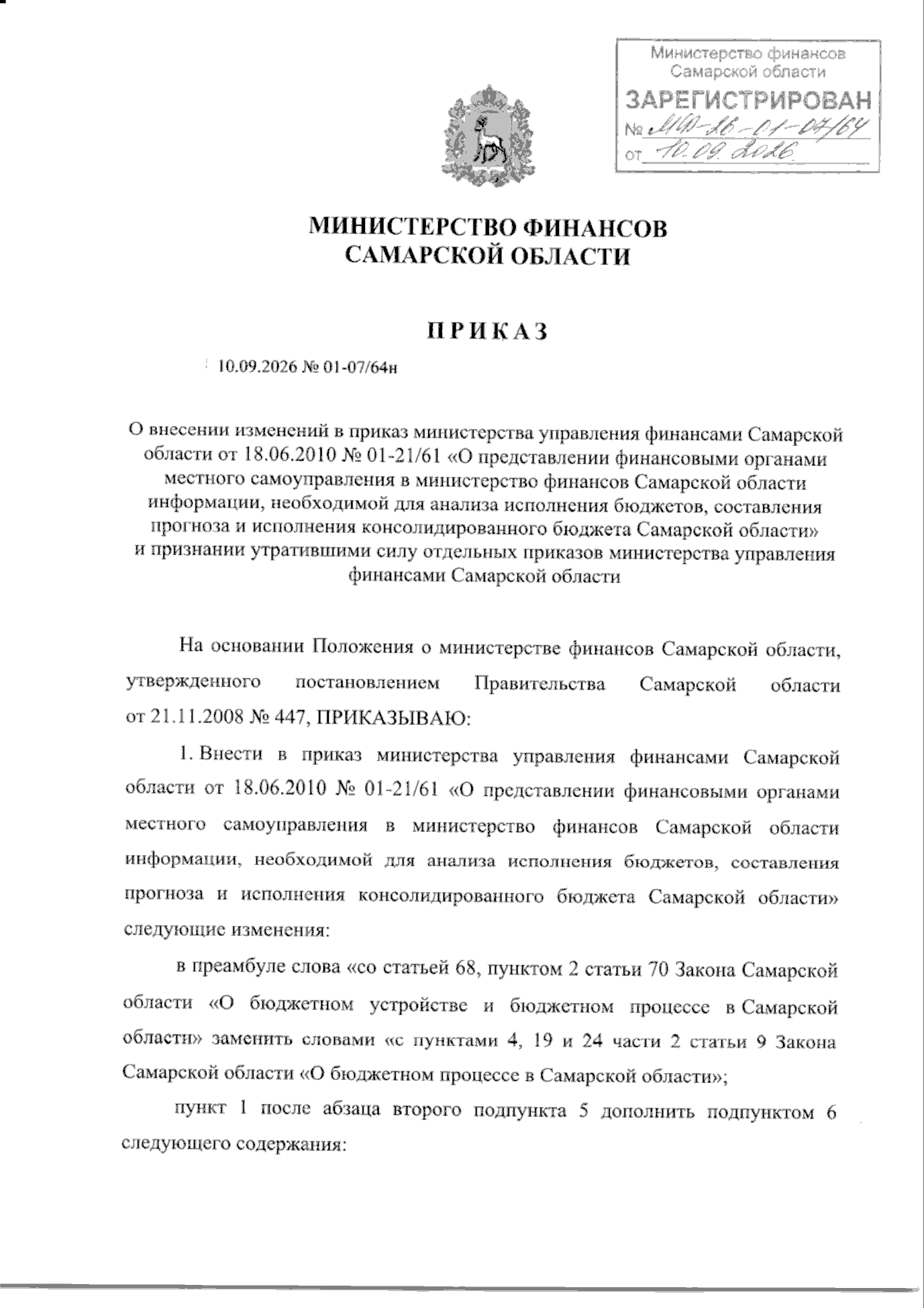 Министерство финансов Самарской области
ЗАРЕГИСТРИРОВАН
№ МФ-26-01-07/64
от 10.09.2026

МИНИСТЕРСТВО ФИНАНСОВ САМАРСКОЙ ОБЛАСТИ

ПРИКАЗ

10.09.2026 № 01-07/64н

О внесении изменений в приказ министерства управления финансами Самарской области от 18.06.2010 № 01-21/61 «О представлении финансовыми органами местного самоуправления в министерство финансов Самарской области информации, необходимой для анализа исполнения бюджетов, составления прогноза и исполнения консолидированного бюджета Самарской области» и признании утратившими силу отдельных приказов министерства управления финансами Самарской области

На основании Положения о министерстве финансов Самарской области, утвержденного постановлением Правительства Самарской области от 21.11.2008 № 447, ПРИКАЗЫВАЮ:

1. Внести в приказ министерства управления финансами Самарской области от 18.06.2010 № 01-21/61 «О представлении финансовыми органами местного самоуправления в министерство финансов Самарской области информации, необходимой для анализа исполнения бюджетов, составления прогноза и исполнения консолидированного бюджета Самарской области» следующие изменения:

в преамбуле слова «со статьей 68, пунктом 2 статьи 70 Закона Самарской области «О бюджетном устройстве и бюджетном процессе в Самарской области» заменить словами «с пунктами 4, 19 и 24 части 2 статьи 9 Закона Самарской области «О бюджетном процессе в Самарской области»;

пункт 1 после абзаца второго подпункта 5 дополнить подпунктом 6 следующего содержания: